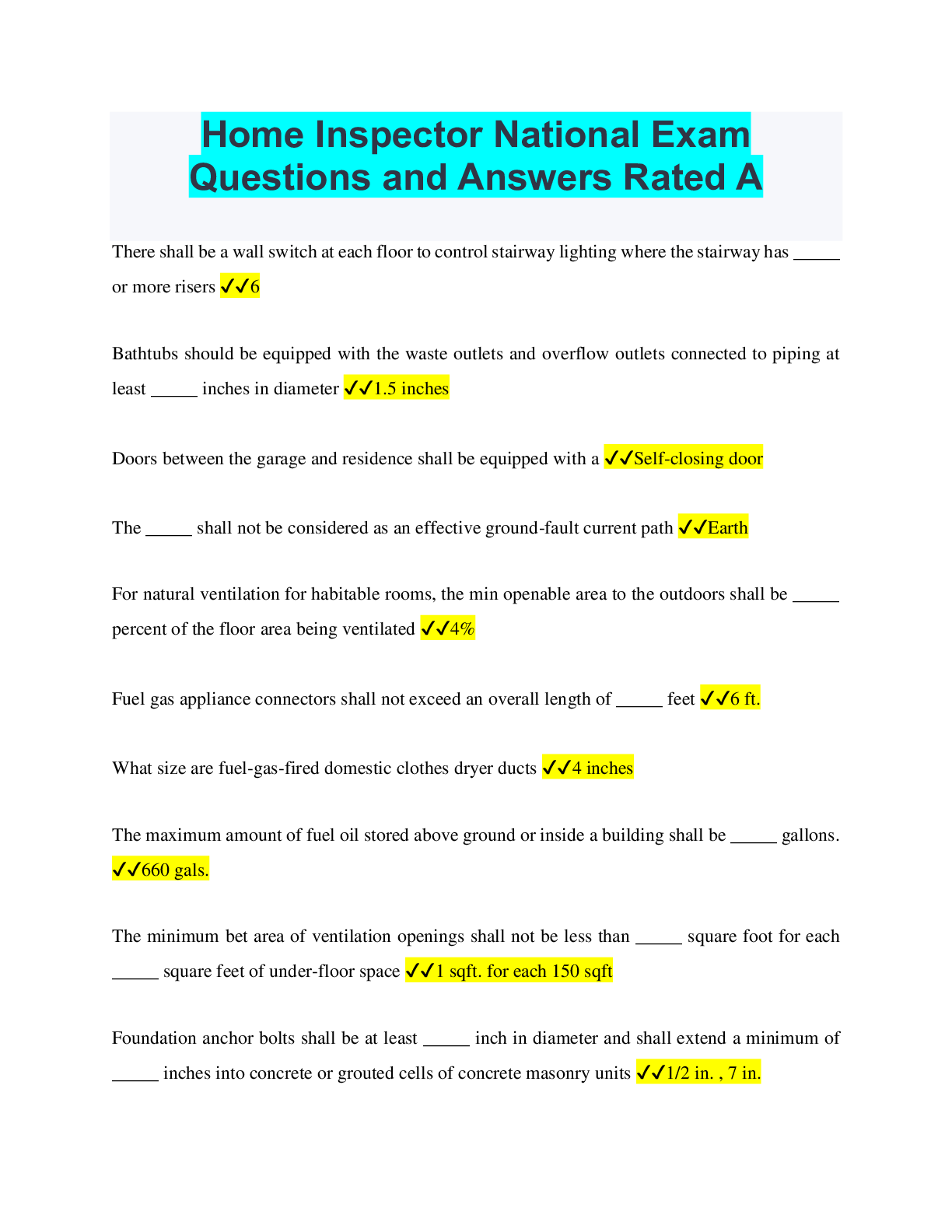 Home Inspector National Exam Questions and Answers Rated A

There shall be a wall switch at each floor to control stairway lighting where the stairway has _____ or more risers ✓✓6

Bathtubs should be equipped with the waste outlets and overflow outlets connected to piping at least _____ inches in diameter ✓✓1.5 inches

Doors between the garage and residence shall be equipped with a ✓✓Self-closing door

The _____ shall not be considered as an effective ground-fault current path ✓✓Earth

For natural ventilation for habitable rooms, the min openable area to the outdoors shall be _____ percent of the floor area being ventilated ✓✓4%

Fuel gas appliance connectors shall not exceed an overall length of _____ feet ✓✓6 ft.

What size are fuel-gas-fired domestic clothes dryer ducts ✓✓4 inches

The maximum amount of fuel oil stored above ground or inside a building shall be _____ gallons. ✓✓660 gals.

The minimum bet area of ventilation openings shall not be less than _____ square foot for each _____ square feet of under-floor space ✓✓1 sqft. for each 150 sqft

Foundation anchor bolts shall be at least _____ inch in diameter and shall extend a minimum of _____ inches into concrete or grouted cells of concrete masonry units ✓✓1/2 in. , 7 in.